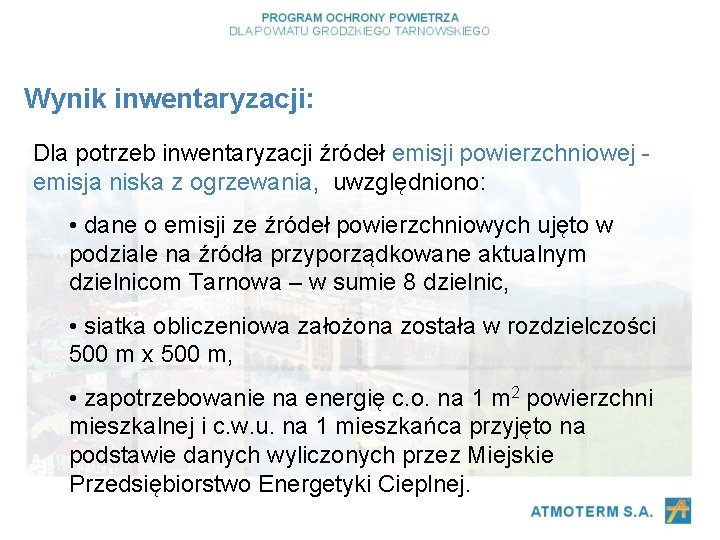 PROGRAM OCHRONY POWIETRZA
DLA POWIATU GRODZKIEGO TARNOWSKIEGO

Wynik inwentaryzacji:

Dla potrzeb inwentaryzacji źródeł emisji powierzchniowej - emisja niska z ogrzewania, uwzględniono:

• dane o emisji ze źródeł powierzchniowych ujęto w podziale na źródła przyporządkowane aktualnym dzielnicom Tarnowa – w sumie 8 dzielnic,

• siatka obliczeniowa założona została w rozdzielczości 500 m x 500 m,

• zapotrzebowanie na energię c.o. na 1 $m^2$ powierzchni mieszkalnej i c.w.u. na 1 mieszkańca przyjęto na podstawie danych wyliczonych przez Miejskie Przedsiębiorstwo Energetyki Cieplnej.

ATMOTERM S.A.